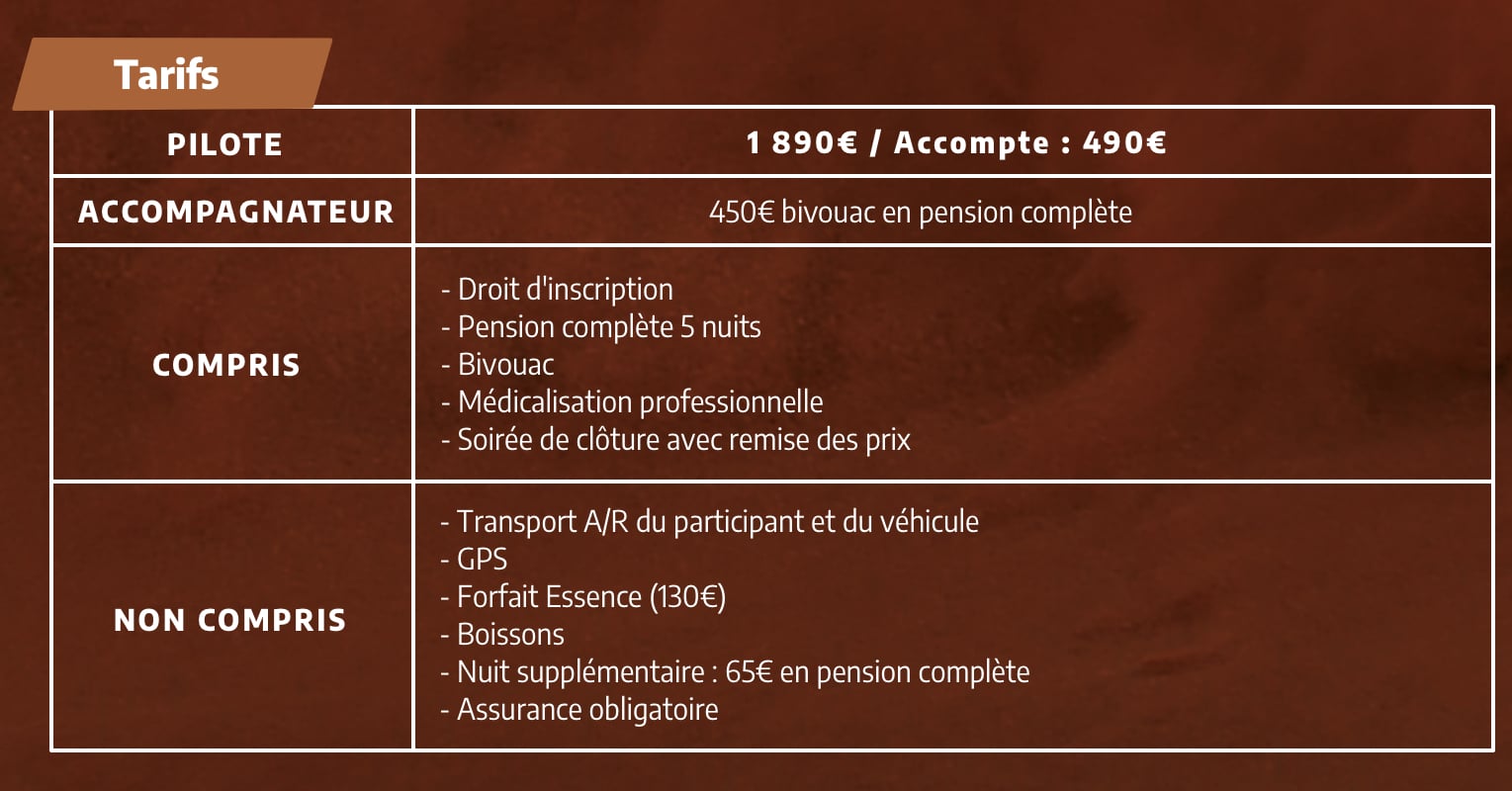 Tarifs

| PILOTE | 1 890€ / Accompte : 490€ |
|---|---|
| ACCOMPAGNATEUR | 450€ bivouac en pension complète |
| COMPRIS | - Droit d'inscription<br>- Pension complète 5 nuits<br>- Bivouac<br>- Médicalisation professionnelle<br>- Soirée de clôture avec remise des prix |
| NON COMPRIS | - Transport A/R du participant et du véhicule<br>- GPS<br>- Forfait Essence (130€)<br>- Boissons<br>- Nuit supplémentaire : 65€ en pension complète<br>- Assurance obligatoire |